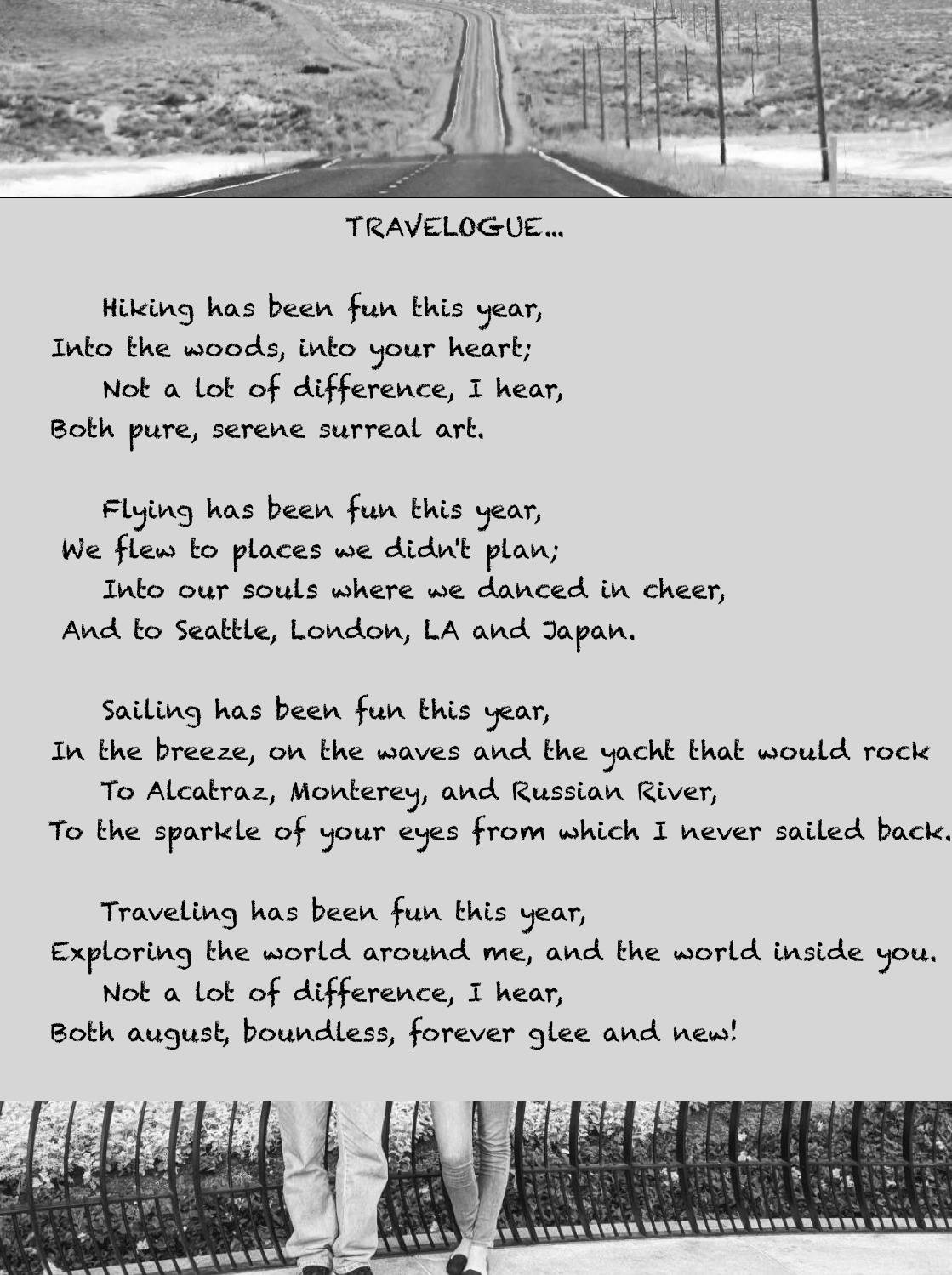 TRAVELOGUE...

Hiking has been fun this year,
Into the woods, into your heart;
Not a lot of difference, I hear,
Both pure, serene surreal art.

Flying has been fun this year,
We flew to places we didn't plan;
Into our souls where we danced in cheer,
And to Seattle, London, LA and Japan.

Sailing has been fun this year,
In the breeze, on the waves and the yacht that would rock
To Alcatraz, Monterey, and Russian River,
To the sparkle of your eyes from which I never sailed back.

Traveling has been fun this year,
Exploring the world around me, and the world inside you.
Not a lot of difference, I hear,
Both august, boundless, forever glee and new!